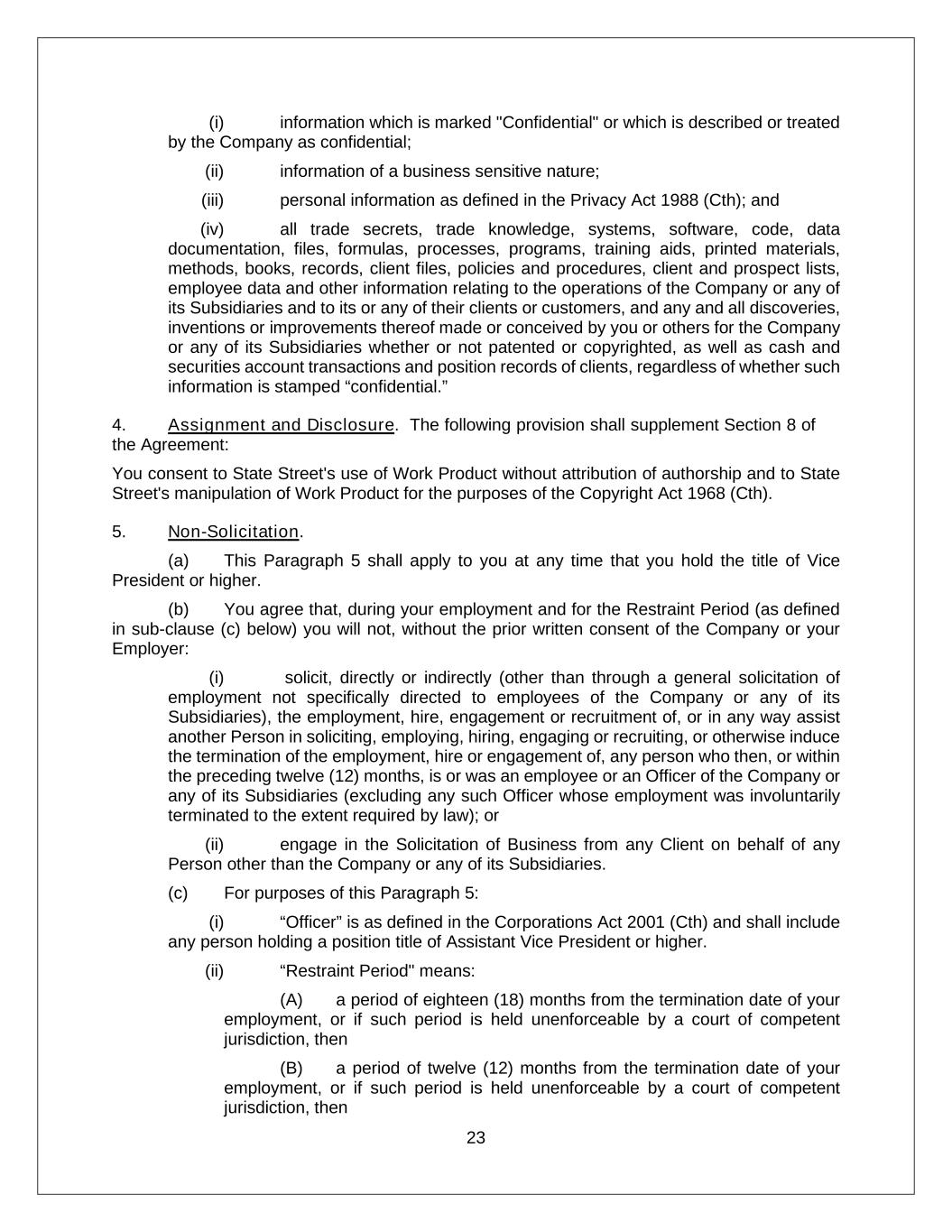 (i) information which is marked "Confidential" or which is described or treated by the Company as confidential;

(ii) information of a business sensitive nature;

(iii) personal information as defined in the Privacy Act 1988 (Cth); and

(iv) all trade secrets, trade knowledge, systems, software, code, data documentation, files, formulas, processes, programs, training aids, printed materials, methods, books, records, client files, policies and procedures, client and prospect lists, employee data and other information relating to the operations of the Company or any of its Subsidiaries and to its or any of their clients or customers, and any and all discoveries, inventions or improvements thereof made or conceived by you or others for the Company or any of its Subsidiaries whether or not patented or copyrighted, as well as cash and securities account transactions and position records of clients, regardless of whether such information is stamped “confidential.”

4. Assignment and Disclosure. The following provision shall supplement Section 8 of the Agreement:

You consent to State Street's use of Work Product without attribution of authorship and to State Street's manipulation of Work Product for the purposes of the Copyright Act 1968 (Cth).

5. Non-Solicitation.

(a) This Paragraph 5 shall apply to you at any time that you hold the title of Vice President or higher.

(b) You agree that, during your employment and for the Restraint Period (as defined in sub-clause (c) below) you will not, without the prior written consent of the Company or your Employer:

(i) solicit, directly or indirectly (other than through a general solicitation of employment not specifically directed to employees of the Company or any of its Subsidiaries), the employment, hire, engagement or recruitment of, or in any way assist another Person in soliciting, employing, hiring, engaging or recruiting, or otherwise induce the termination of the employment, hire or engagement of, any person who then, or within the preceding twelve (12) months, is or was an employee or an Officer of the Company or any of its Subsidiaries (excluding any such Officer whose employment was involuntarily terminated to the extent required by law); or

(ii) engage in the Solicitation of Business from any Client on behalf of any Person other than the Company or any of its Subsidiaries.

(c) For purposes of this Paragraph 5:

(i) “Officer” is as defined in the Corporations Act 2001 (Cth) and shall include any person holding a position title of Assistant Vice President or higher.

(ii) “Restraint Period" means:

(A) a period of eighteen (18) months from the termination date of your employment, or if such period is held unenforceable by a court of competent jurisdiction, then

(B) a period of twelve (12) months from the termination date of your employment, or if such period is held unenforceable by a court of competent jurisdiction, then

23